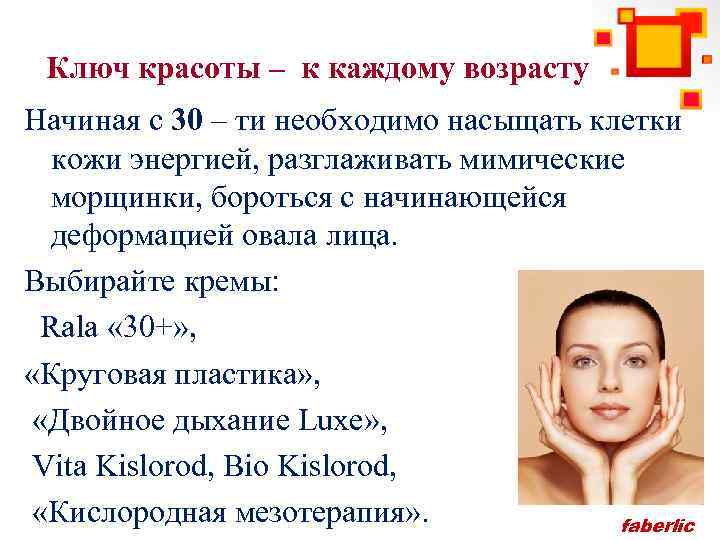 Ключ красоты – к каждому возрасту

Начиная с 30 – ти необходимо насыщать клетки кожи энергией, разглаживать мимические морщинки, бороться с начинающейся деформацией овала лица.

Выбирайте кремы:

Rala «30+»,

«Круговая пластика»,

«Двойное дыхание Luxe»,

Vita Kislorod, Bio Kislorod,

«Кислородная мезотерапия».

faberlic